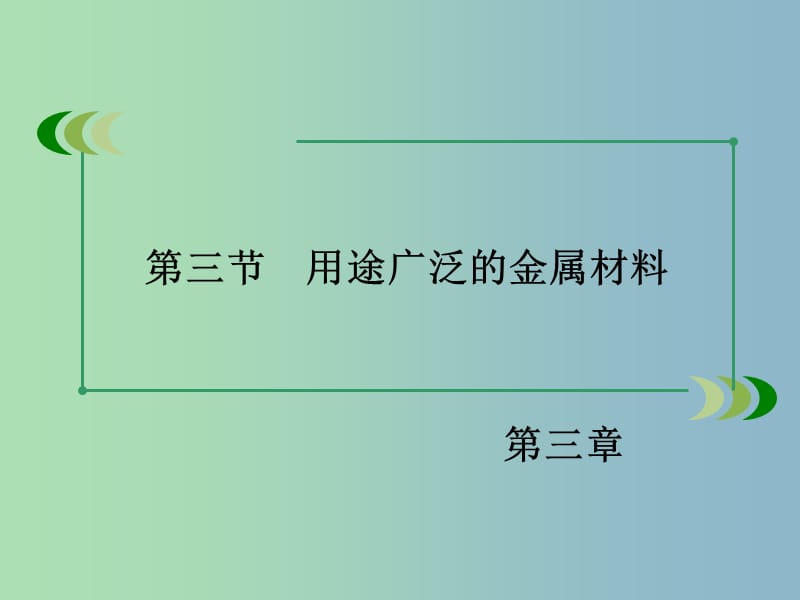 第三节　用途广泛的金属材料

第三章